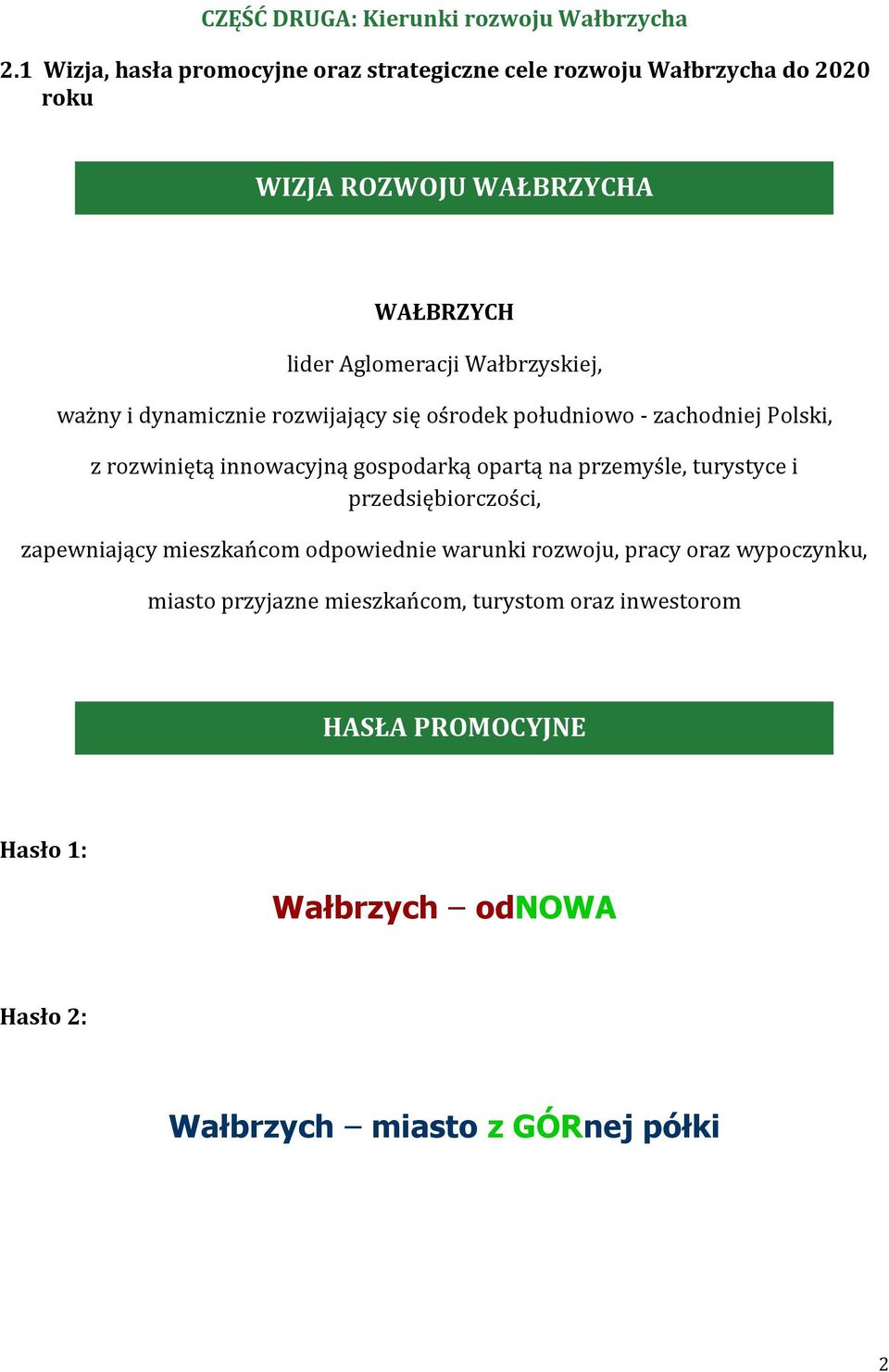 CZĘŚĆ DRUGA: Kierunki rozwoju Wałbrzycha

2.1 Wizja, hasła promocyjne oraz strategiczne cele rozwoju Wałbrzycha do 2020 roku

WIZJA ROZWOJU WAŁBRZYCHA

WAŁBRZYCH

lider Aglomeracji Wałbrzyskiej,

ważny i dynamicznie rozwijający się ośrodek południowo - zachodniej Polski,

z rozwiniętą innowacyjną gospodarką opartą na przemyśle, turystyce i przedsiębiorczości,

zapewniający mieszkańcom odpowiednie warunki rozwoju, pracy oraz wypoczynku,

miasto przyjazne mieszkańcom, turystom oraz inwestorom

HASŁA PROMOCYJNE

Hasło 1:

Wałbrzych – odNOWA

Hasło 2:

Wałbrzych – miasto z GÓRnej półki

2